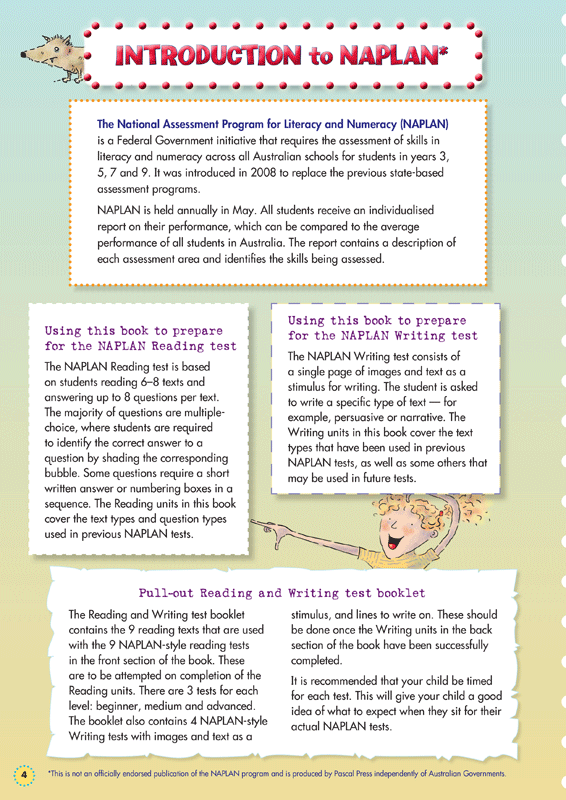 INTRODUCTION to NAPLAN*

The National Assessment Program for Literacy and Numeracy (NAPLAN) is a Federal Government initiative that requires the assessment of skills in literacy and numeracy across all Australian schools for students in years 3, 5, 7 and 9. It was introduced in 2008 to replace the previous state-based assessment programs.

NAPLAN is held annually in May. All students receive an individualised report on their performance, which can be compared to the average performance of all students in Australia. The report contains a description of each assessment area and identifies the skills being assessed.

Using this book to prepare for the NAPLAN Reading test

The NAPLAN Reading test is based on students reading 6–8 texts and answering up to 8 questions per text. The majority of questions are multiple-choice, where students are required to identify the correct answer to a question by shading the corresponding bubble. Some questions require a short written answer or numbering boxes in a sequence. The Reading units in this book cover the text types and question types used in previous NAPLAN tests.

Using this book to prepare for the NAPLAN Writing test

The NAPLAN Writing test consists of a single page of images and text as a stimulus for writing. The student is asked to write a specific type of text — for example, persuasive or narrative. The Writing units in this book cover the text types that have been used in previous NAPLAN tests, as well as some others that may be used in future tests.

Pull-out Reading and Writing test booklet

The Reading and Writing test booklet contains the 9 reading texts that are used with the 9 NAPLAN-style reading tests in the front section of the book. These are to be attempted on completion of the Reading units. There are 3 tests for each level: beginner, medium and advanced. The booklet also contains 4 NAPLAN-style Writing tests with images and text as a stimulus, and lines to write on. These should be done once the Writing units in the back section of the book have been successfully completed.

It is recommended that your child be timed for each test. This will give your child a good idea of what to expect when they sit for their actual NAPLAN tests.

4

*This is not an officially endorsed publication of the NAPLAN program and is produced by Pascal Press independently of Australian Governments.